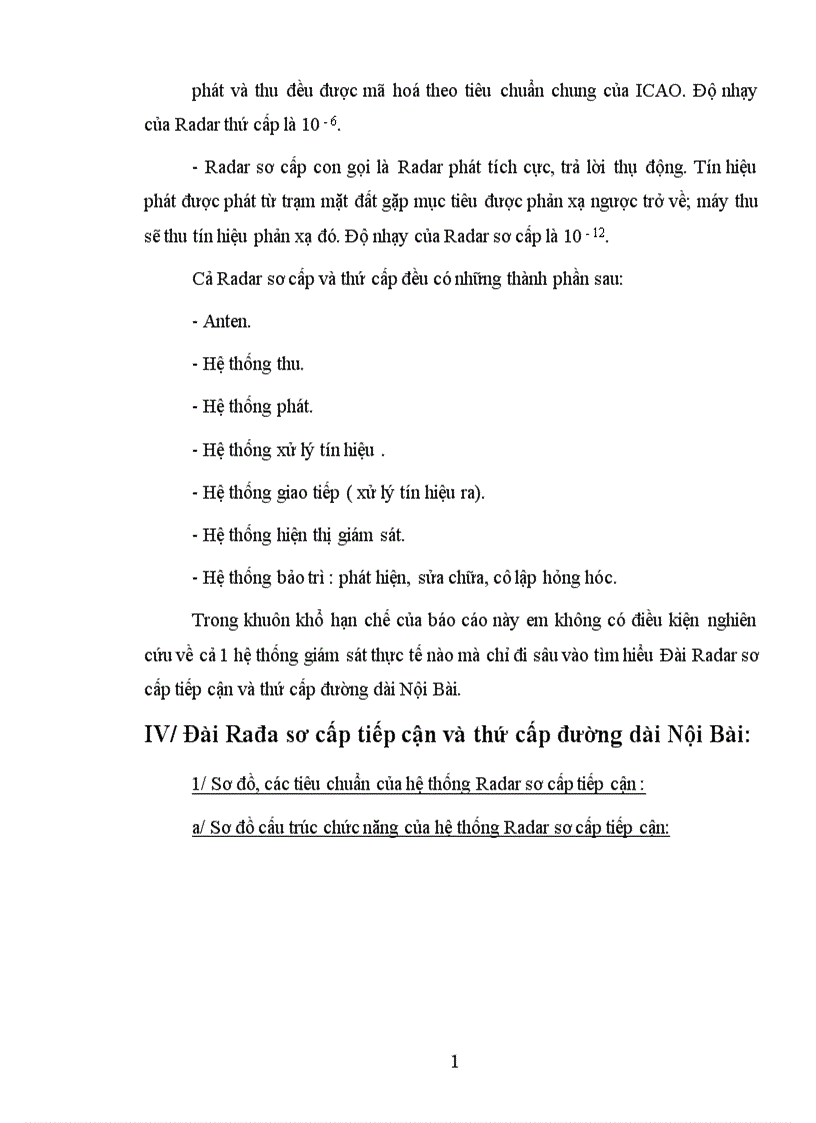 phát và thu đều được mã hoá theo tiêu chuẩn chung của ICAO. Độ nhạy của Radar thứ cấp là $10^{-6}$.

- Radar sơ cấp con gọi là Radar phát tích cực, trả lời thụ động. Tín hiệu phát được phát từ trạm mặt đất gặp mục tiêu được phản xạ ngược trở về; máy thu sẽ thu tín hiệu phản xạ đó. Độ nhạy của Radar sơ cấp là $10^{-12}$.

Cả Radar sơ cấp và thứ cấp đều có những thành phần sau:

- Anten.

- Hệ thống thu.

- Hệ thống phát.

- Hệ thống xử lý tín hiệu .

- Hệ thống giao tiếp ( xử lý tín hiệu ra).

- Hệ thống hiện thị giám sát.

- Hệ thống bảo trì : phát hiện, sửa chữa, cô lập hỏng hóc.

Trong khuôn khổ hạn chế của báo cáo này em không có điều kiện nghiên cứu về cả 1 hệ thống giám sát thực tế nào mà chỉ đi sâu vào tìm hiểu Đài Radar sơ cấp tiếp cận và thứ cấp đường dài Nội Bài.

IV/ Đài Rađa sơ cấp tiếp cận và thứ cấp đường dài Nội Bài:

1/ Sơ đồ, các tiêu chuẩn của hệ thống Radar sơ cấp tiếp cận :

a/ Sơ đồ cấu trúc chức năng của hệ thống Radar sơ cấp tiếp cận:

1